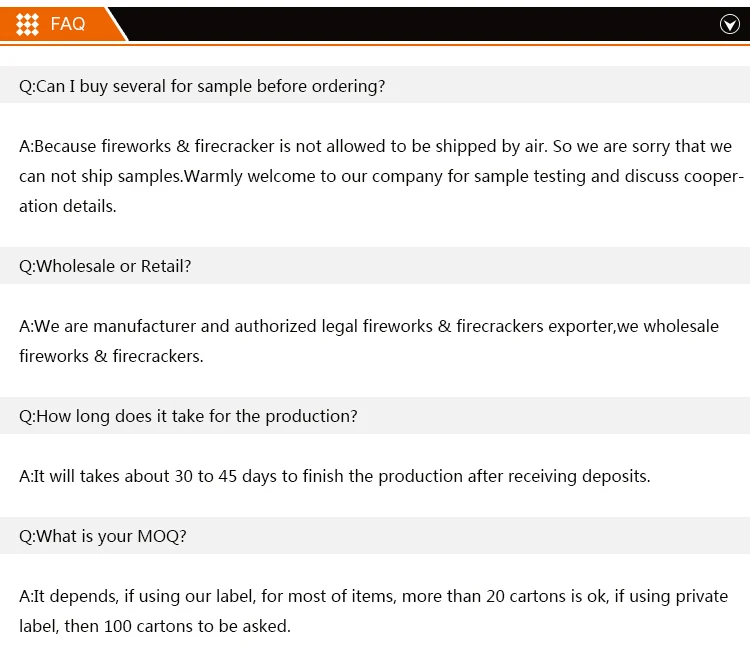 FAQ

Q:Can I buy several for sample before ordering?

A:Because fireworks & firecracker is not allowed to be shipped by air. So we are sorry that we can not ship samples.Warmly welcome to our company for sample testing and discuss cooperation details.

Q:Wholesale or Retail?

A:We are manufacturer and authorized legal fireworks & firecrackers exporter,we wholesale fireworks & firecrackers.

Q:How long does it take for the production?

A:It will takes about 30 to 45 days to finish the production after receiving deposits.

Q:What is your MOQ?

A:It depends, if using our label, for most of items, more than 20 cartons is ok, if using private label, then 100 cartons to be asked.